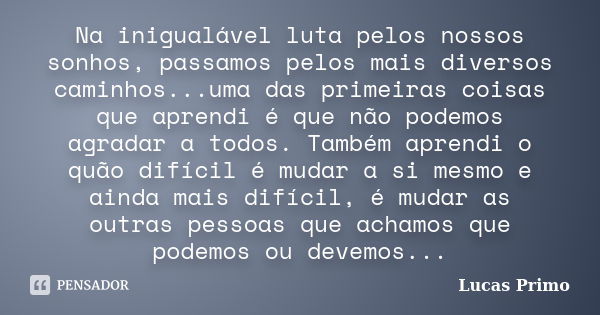 Na inigualável luta pelos nossos sonhos, passamos pelos mais diversos caminhos...uma das primeiras coisas que aprendi é que não podemos agradar a todos. Também aprendi o quão difícil é mudar a si mesmo e ainda mais difícil, é mudar as outras pessoas que achamos que podemos ou devemos...

PENSADOR

Lucas Primo